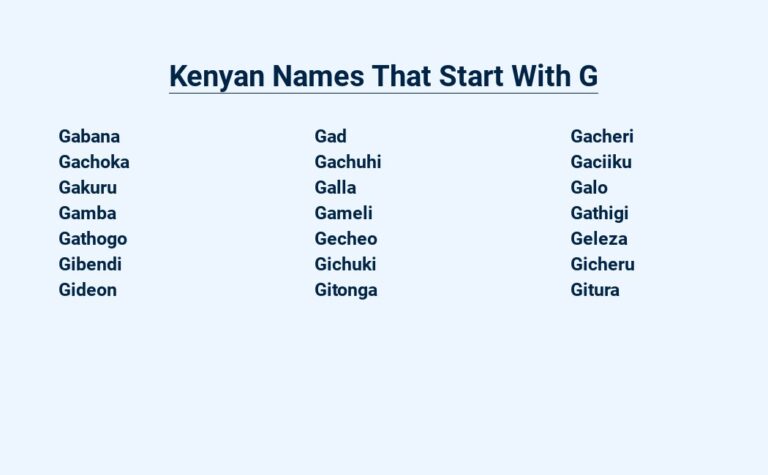 Kenyan Names That Start With G

Gabana
Gachoka
Gakuru
Gamba
Gathogo
Gibendi
Gideon

Gad
Gachuhi
Galla
Gameli
Gecheo
Gichuki
Gitonga

Gacheri
Gaciiku
Galo
Gathigi
Geleza
Gicheru
Gitura